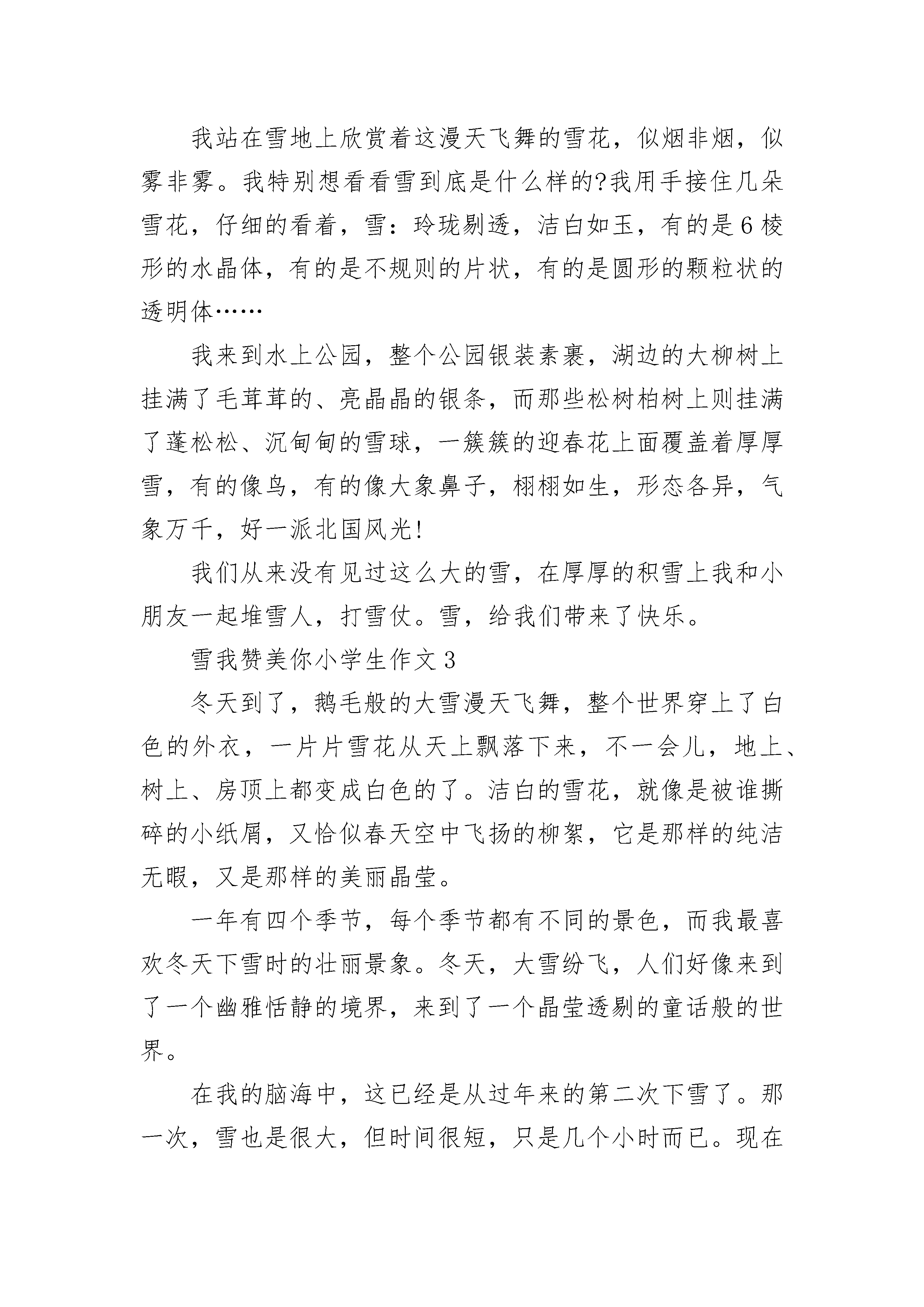 我站在雪地上欣赏着这漫天飞舞的雪花，似烟非烟，似雾非雾。我特别想看看雪到底是什么样的?我用手接住几朵雪花，仔细的看着，雪：玲珑剔透，洁白如玉，有的是6棱形的水晶体，有的是不规则的片状，有的是圆形的颗粒状的透明体……

我来到水上公园，整个公园银装素裹，湖边的大柳树上挂满了毛茸茸的、亮晶晶的银条，而那些松树柏树上则挂满了蓬松松、沉甸甸的雪球，一簇簇的迎春花上面覆盖着厚厚雪，有的像鸟，有的像大象鼻子，栩栩如生，形态各异，气象万千，好一派北国风光!

我们从来没有见过这么大的雪，在厚厚的积雪上我和小朋友一起堆雪人，打雪仗。雪，给我们带来了快乐。

雪我赞美你小学生作文3

冬天到了，鹅毛般的大雪漫天飞舞，整个世界穿上了白色的外衣，一片片雪花从天上飘落下来，不一会儿，地上、树上、房顶上都变成白色的了。洁白的雪花，就像是被谁撕碎的小纸屑，又恰似春天空中飞扬的柳絮，它是那样的纯洁无暇，又是那样的美丽晶莹。

一年有四个季节，每个季节都有不同的景色，而我最喜欢冬天下雪时的壮丽景象。冬天，大雪纷飞，人们好像来到了一个幽雅恬静的境界，来到了一个晶莹透剔的童话般的世界。

在我的脑海中，这已经是从过年来的第二次下雪了。那一次，雪也是很大，但时间很短，只是几个小时而已。现在